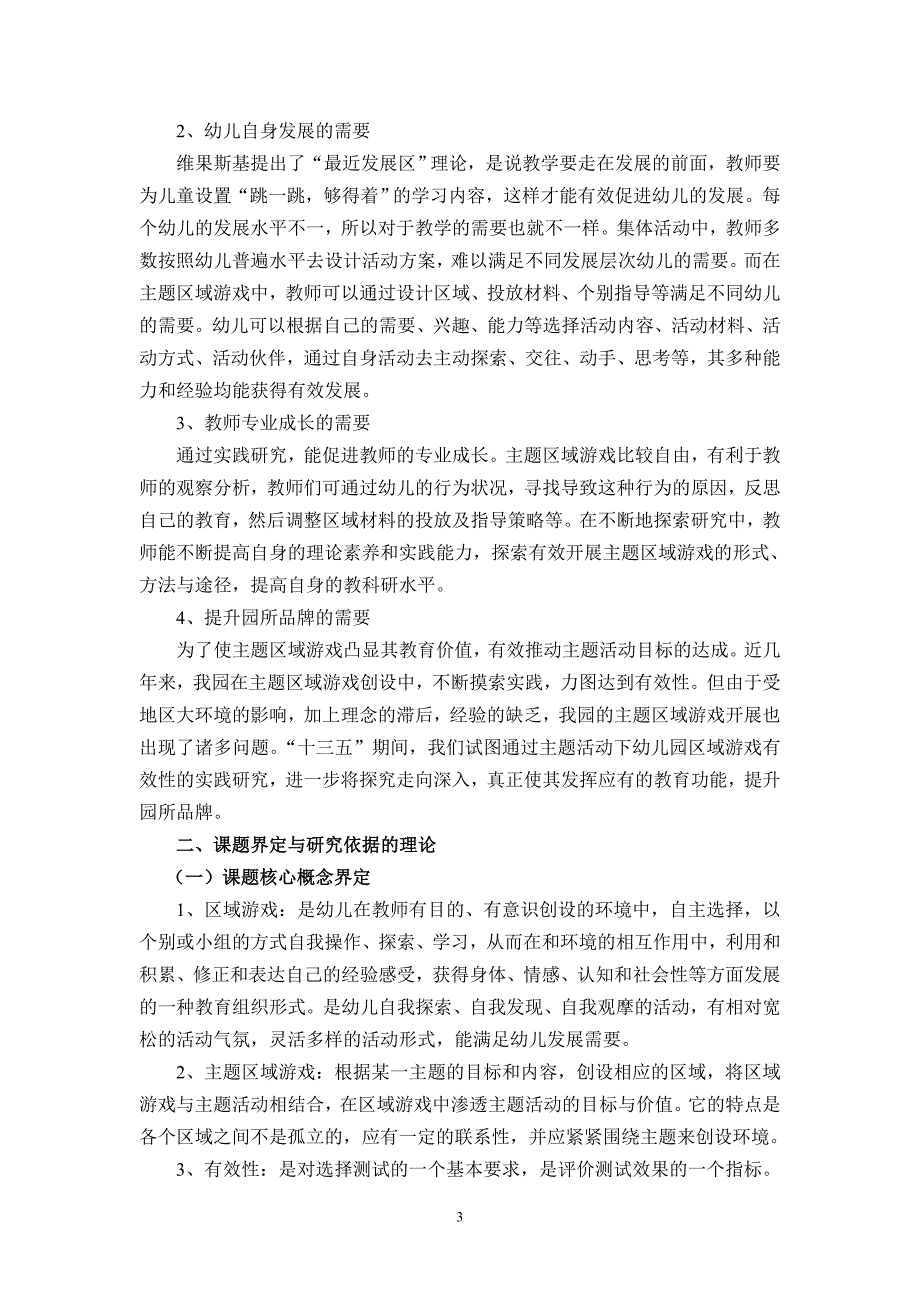 2、幼儿自身发展的需要

维果斯基提出了“最近发展区”理论，是说教学要走在发展的前面，教师要为儿童设置“跳一跳，够得着”的学习内容，这样才能有效促进幼儿的发展。每个幼儿的发展水平不一，所以对于教学的需要也就不一样。集体活动中，教师多数按照幼儿普遍水平去设计活动方案，难以满足不同发展层次幼儿的需要。而在主题区域游戏中，教师可以通过设计区域、投放材料、个别指导等满足不同幼儿的需要。幼儿可以根据自己的需要、兴趣、能力等选择活动内容、活动材料、活动方式、活动伙伴，通过自身活动去主动探索、交往、动手、思考等，其多种能力和经验均能获得有效发展。

3、教师专业成长的需要

通过实践研究，能促进教师的专业成长。主题区域游戏比较自由，有利于教师的观察分析，教师们可通过幼儿的行为状况，寻找导致这种行为的原因，反思自己的教育，然后调整区域材料的投放及指导策略等。在不断地探索研究中，教师能不断提高自身的理论素养和实践能力，探索有效开展主题区域游戏的形式、方法与途径，提高自身的教科研水平。

4、提升园所品牌的需要

为了使主题区域游戏凸显其教育价值，有效推动主题活动目标的达成。近几年来，我园在主题区域游戏创设中，不断摸索实践，力图达到有效性。但由于受地区大环境的影响，加上理念的滞后，经验的缺乏，我园的主题区域游戏开展也出现了诸多问题。“十三五”期间，我们试图通过主题活动下幼儿园区域游戏有效性的实践研究，进一步将探究走向深入，真正使其发挥应有的教育功能，提升园所品牌。

二、课题界定与研究依据的理论

（一）课题核心概念界定

1、区域游戏：是幼儿在教师有目的、有意识创设的环境中，自主选择，以个别或小组的方式自我操作、探索、学习，从而在和环境的相互作用中，利用和积累、修正和表达自己的经验感受，获得身体、情感、认知和社会性等方面发展的一种教育组织形式。是幼儿自我探索、自我发现、自我观摩的活动，有相对宽松的活动气氛，灵活多样的活动形式，能满足幼儿发展需要。

2、主题区域游戏：根据某一主题的目标和内容，创设相应的区域，将区域游戏与主题活动相结合，在区域游戏中渗透主题活动的目标与价值。它的特点是各个区域之间不是孤立的，应有一定的联系性，并应紧紧围绕主题来创设环境。

3、有效性：是对选择测试的一个基本要求，是评价测试效果的一个指标。

3